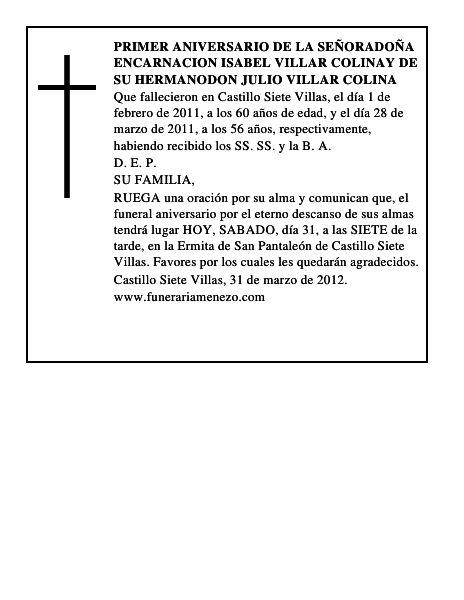 PRIMER ANIVERSARIO DE LA SEÑORADOÑA ENCARNACION ISABEL VILLAR COLINAY DE SU HERMANODON JULIO VILLAR COLINA
Que fallecieron en Castillo Siete Villas, el día 1 de febrero de 2011, a los 60 años de edad, y el día 28 de marzo de 2011, a los 56 años, respectivamente, habiendo recibido los SS. SS. y la B. A.
D. E. P.
SU FAMILIA,
RUEGA una oración por su alma y comunican que, el funeral aniversario por el eterno descanso de sus almas tendrá lugar HOY, SABADO, día 31, a las SIETE de la tarde, en la Ermita de San Pantaleón de Castillo Siete Villas. Favores por los cuales les quedarán agradecidos.
Castillo Siete Villas, 31 de marzo de 2012.
www.funerariamenezo.com